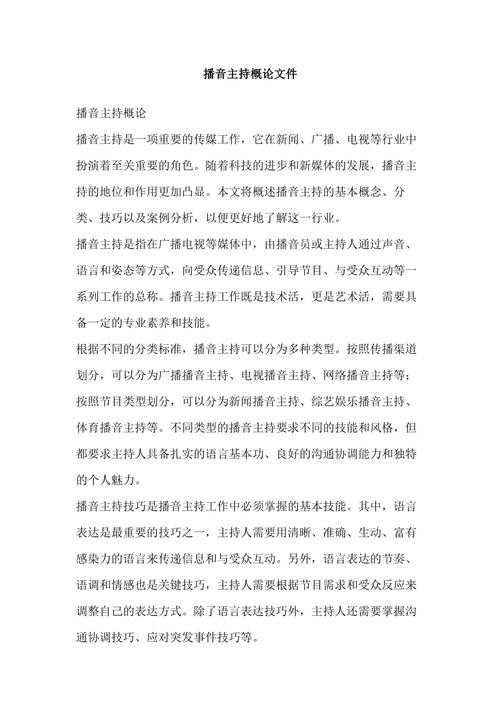 播音主持概论文件

播音主持概论

播音主持是一项重要的传媒工作，它在新闻、广播、电视等行业中扮演着至关重要的角色。随着科技的进步和新媒体的发展，播音主持的地位和作用更加凸显。本文将概述播音主持的基本概念、分类、技巧以及案例分析，以便更好地了解这一行业。

播音主持是指在广播电视等媒体中，由播音员或主持人通过声音、语言和姿态等方式，向受众传递信息、引导节目、与受众互动等一系列工作的总称。播音主持工作既是技术活，更是艺术活，需要具备一定的专业素养和技能。

根据不同的分类标准，播音主持可以分为多种类型。按照传播渠道划分，可以分为广播播音主持、电视播音主持、网络播音主持等；按照节目类型划分，可以分为新闻播音主持、综艺娱乐播音主持、体育播音主持等。不同类型的播音主持要求不同的技能和风格，但都要求主持人具备扎实的语言基本功、良好的沟通协调能力和独特的个人魅力。

播音主持技巧是播音主持工作中必须掌握的基本技能。其中，语言表达是最重要的技巧之一，主持人需要用清晰、准确、生动、富有感染力的语言来传递信息和与受众互动。另外，语言表达的节奏、语调和情感也是关键技巧，主持人需要根据节目需求和受众反应来调整自己的表达方式。除了语言表达技巧外，主持人还需要掌握沟通协调技巧、应对突发事件技巧等。